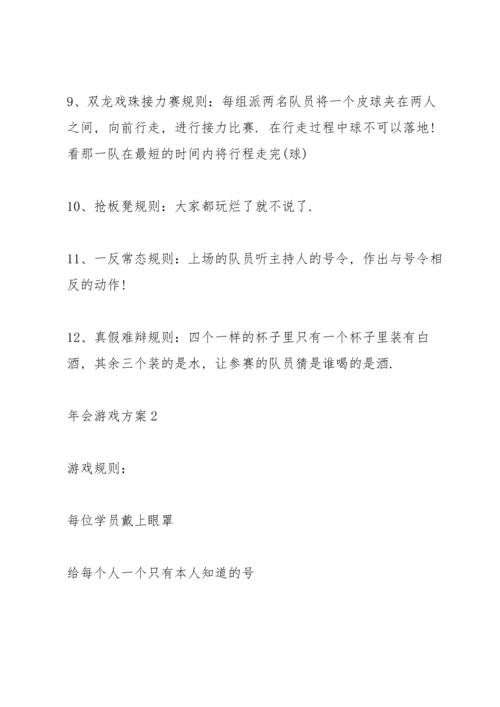 9、双龙戏珠接力赛规则：每组派两名队员将一个皮球夹在两人之间，向前行走，进行接力比赛．在行走过程中球不可以落地！看那一队在最短的时间内将行程走完(球)

10、抢板凳规则：大家都玩烂了就不说了．

11、一反常态规则：上场的队员听主持人的号令，作出与号令相反的动作！

12、真假难辩规则：四个一样的杯子里只有一个杯子里装有白酒，其余三个装的是水，让参赛的队员猜是谁喝的是酒．

年会游戏方案 2

游戏规则：

每位学员戴上眼罩

给每个人一个只有本人知道的号